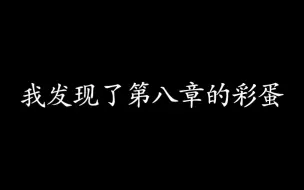 我发现了第八章的彩蛋